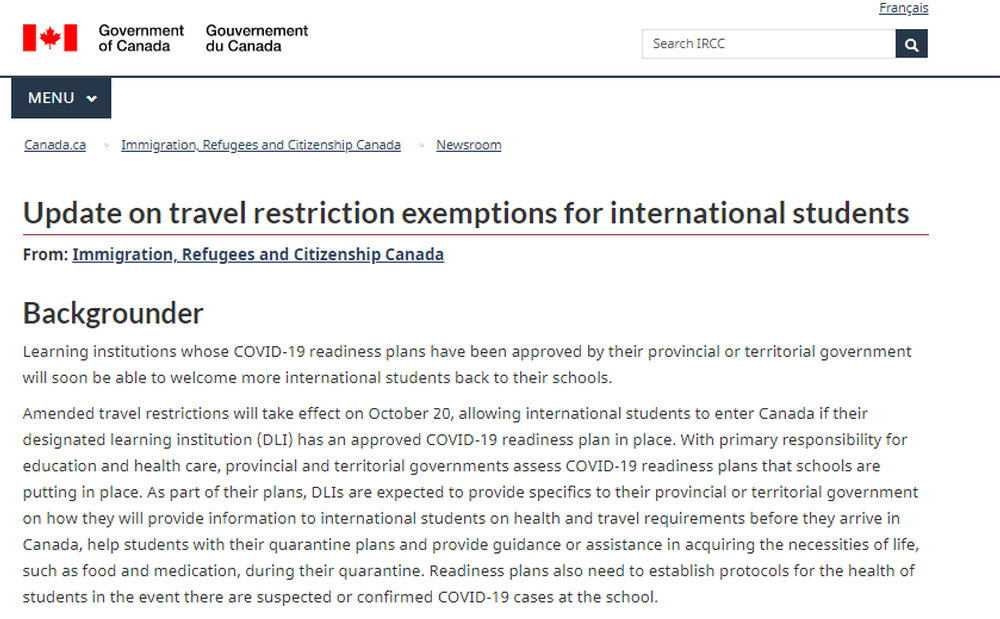 Français

Government of Canada Gouvernement du Canada

Search IRCC

MENU

Canada.ca > Immigration, Refugees and Citizenship Canada > Newsroom

Update on travel restriction exemptions for international students

From: Immigration, Refugees and Citizenship Canada

Backgrounder

Learning institutions whose COVID-19 readiness plans have been approved by their provincial or territorial government will soon be able to welcome more international students back to their schools.

Amended travel restrictions will take effect on October 20, allowing international students to enter Canada if their designated learning institution (DLI) has an approved COVID-19 readiness plan in place. With primary responsibility for education and health care, provincial and territorial governments assess COVID-19 readiness plans that schools are putting in place. As part of their plans, DLIs are expected to provide specifics to their provincial or territorial government on how they will provide information to international students on health and travel requirements before they arrive in Canada, help students with their quarantine plans and provide guidance or assistance in acquiring the necessities of life, such as food and medication, during their quarantine. Readiness plans also need to establish protocols for the health of students in the event there are suspected or confirmed COVID-19 cases at the school.